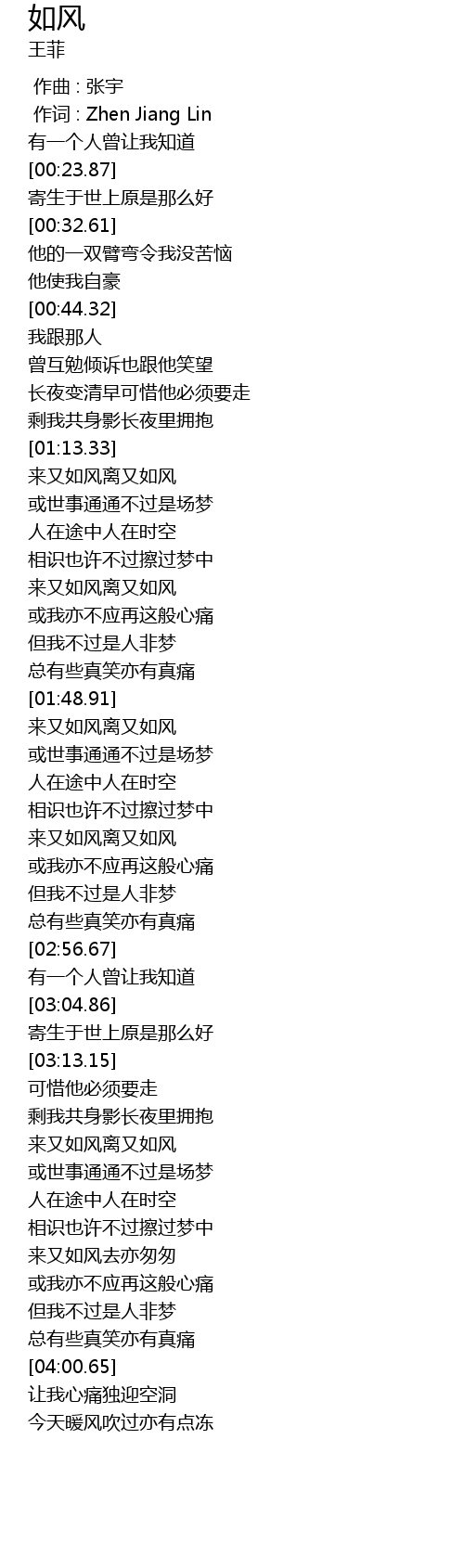 如风
王菲

作曲 : 张宇
作词 : Zhen Jiang Lin
有一个人曾让我知道
[00:23.87]
寄生于世上原是那么好
[00:32.61]
他的一双臂弯令我没苦恼
他使我自豪
[00:44.32]
我跟那人
曾互勉倾诉也跟他笑望
长夜变清早可惜他必须要走
剩我共身影长夜里拥抱
[01:13.33]
来又如风离又如风
或世事通通不过是场梦
人在途中人在时空
相识也许不过擦过梦中
来又如风离又如风
或我亦不应再这般心痛
但我不过是人非梦
总有些真笑亦有真痛
[01:48.91]
来又如风离又如风
或世事通通不过是场梦
人在途中人在时空
相识也许不过擦过梦中
来又如风离又如风
或我亦不应再这般心痛
但我不过是人非梦
总有些真笑亦有真痛
[02:56.67]
有一个人曾让我知道
[03:04.86]
寄生于世上原是那么好
[03:13.15]
可惜他必须要走
剩我共身影长夜里拥抱
来又如风离又如风
或世事通通不过是场梦
人在途中人在时空
相识也许不过擦过梦中
来又如风去亦匆匆
或我亦不应再这般心痛
但我不过是人非梦
总有些真笑亦有真痛
[04:00.65]
让我心痛独迎空洞
今天暖风吹过亦有点冻